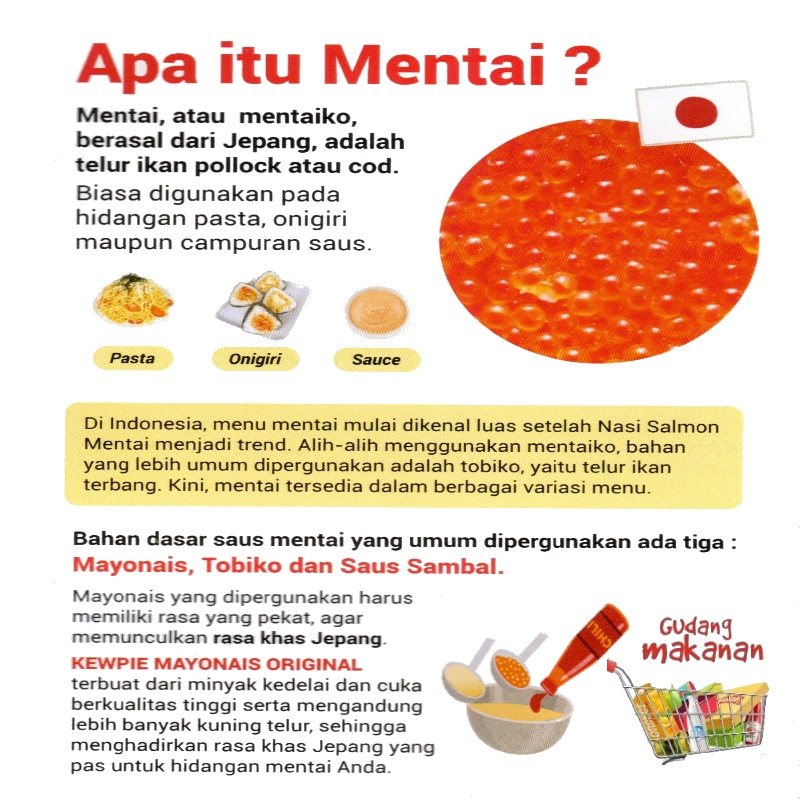 Apa itu Mentai ?

Mentai, atau mentaiko, berasal dari Jepang, adalah telur ikan pollock atau cod.
Biasa digunakan pada hidangan pasta, onigiri maupun campuran saus.

Pasta

Onigiri

Sauce

Di Indonesia, menu mentai mulai dikenal luas setelah Nasi Salmon Mentai menjadi trend. Alih-alih menggunakan mentaiko, bahan yang lebih umum dipergunakan adalah tobiko, yaitu telur ikan terbang. Kini, mentai tersedia dalam berbagai variasi menu.

Bahan dasar saus mentai yang umum dipergunakan ada tiga :
Mayonais, Tobiko dan Saus Sambal.

Mayonais yang dipergunakan harus memiliki rasa yang pekat, agar memunculkan rasa khas Jepang.

KEWPIE MAYONAIS ORIGINAL
terbuat dari minyak kedelai dan cuka berkualitas tinggi serta mengandung lebih banyak kuning telur, sehingga menghadirkan rasa khas Jepang yang pas untuk hidangan mentai Anda.

CHILI

Gudang makanan